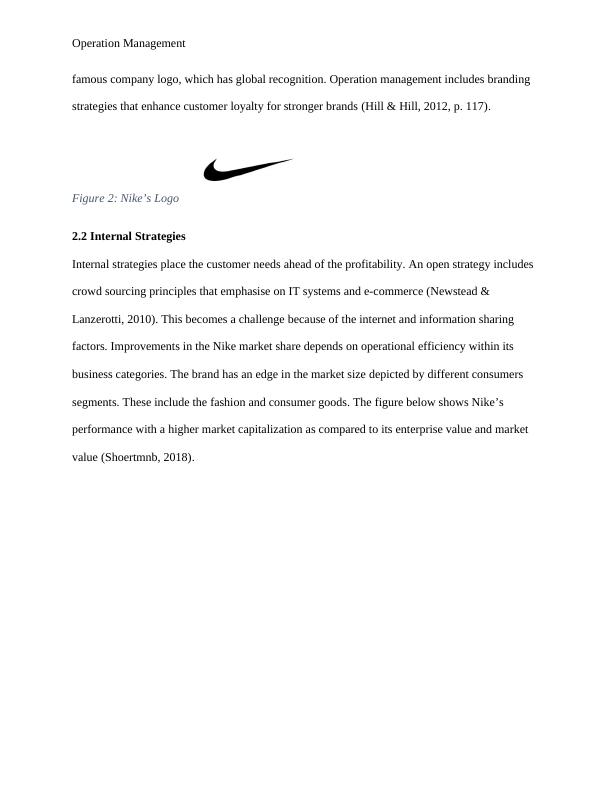 Operation Management

famous company logo, which has global recognition. Operation management includes branding strategies that enhance customer loyalty for stronger brands (Hill & Hill, 2012, p. 117).

Figure 2: Nike's Logo

2.2 Internal Strategies

Internal strategies place the customer needs ahead of the profitability. An open strategy includes crowd sourcing principles that emphasise on IT systems and e-commerce (Newstead & Lanzerotti, 2010). This becomes a challenge because of the internet and information sharing factors. Improvements in the Nike market share depends on operational efficiency within its business categories. The brand has an edge in the market size depicted by different consumers segments. These include the fashion and consumer goods. The figure below shows Nike's performance with a higher market capitalization as compared to its enterprise value and market value (Shoertmnb, 2018).